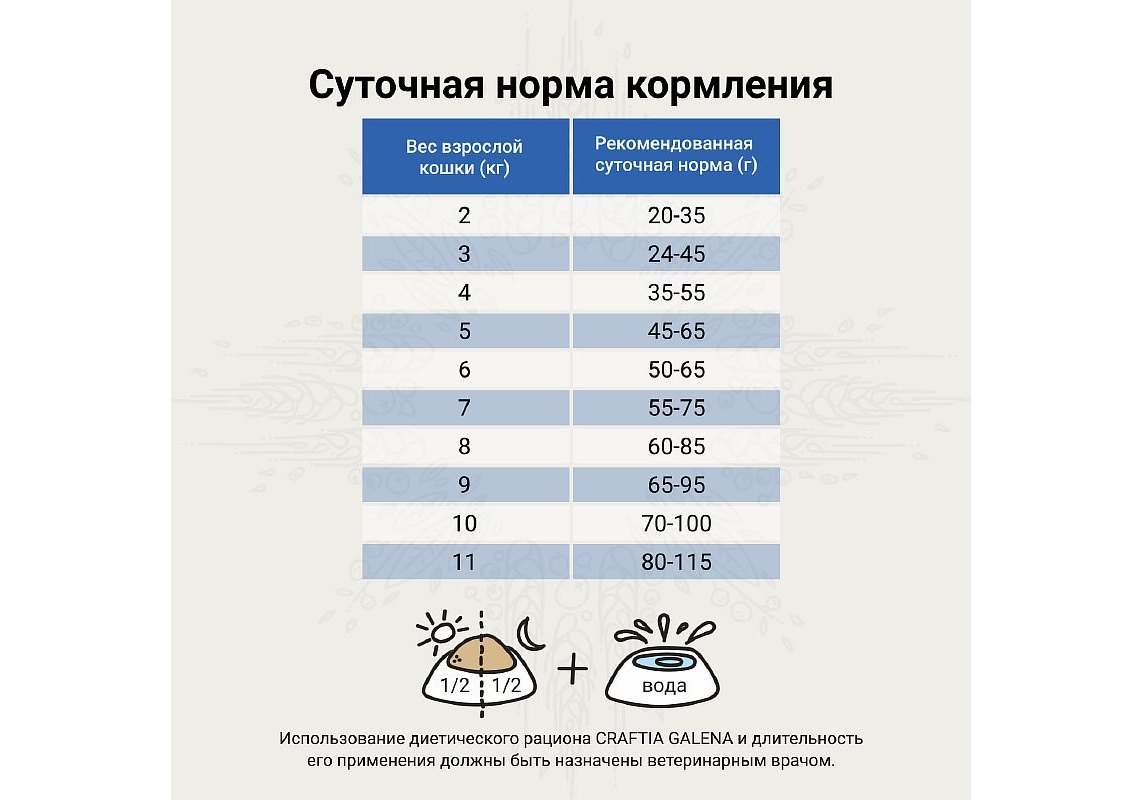 Суточная норма кормления

| Вес взрослой кошки (кг) | Рекомендованная суточная норма (г) |
|---|---|
| 2 | 20-35 |
| 3 | 24-45 |
| 4 | 35-55 |
| 5 | 45-65 |
| 6 | 50-65 |
| 7 | 55-75 |
| 8 | 60-85 |
| 9 | 65-95 |
| 10 | 70-100 |
| 11 | 80-115 |

1/2 1/2 + вода

Использование диетического рациона CRAFTIA GALENA и длительность его применения должны быть назначены ветеринарным врачом.